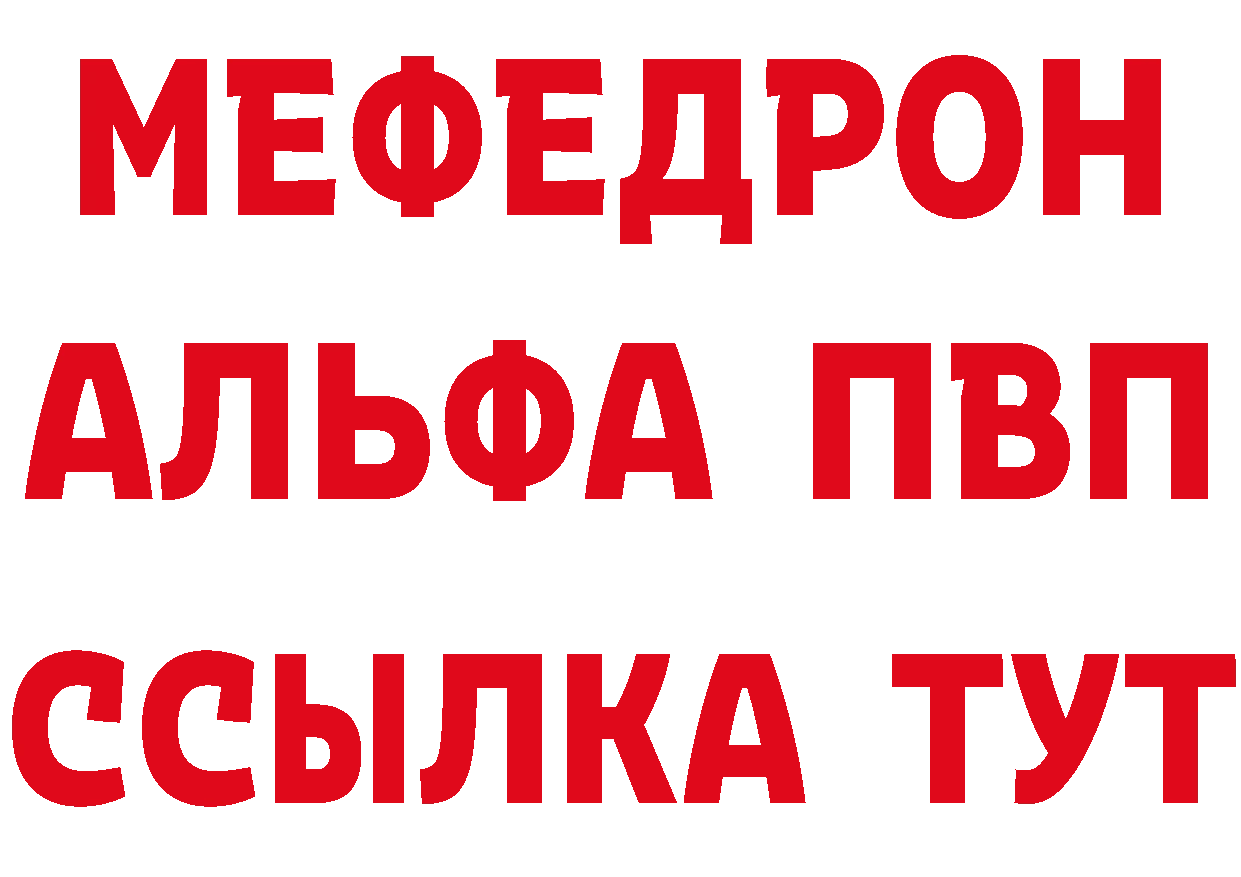 МЕФЕДРОН
АЛЬФА ПВП
ССЫЛКА ТУТ